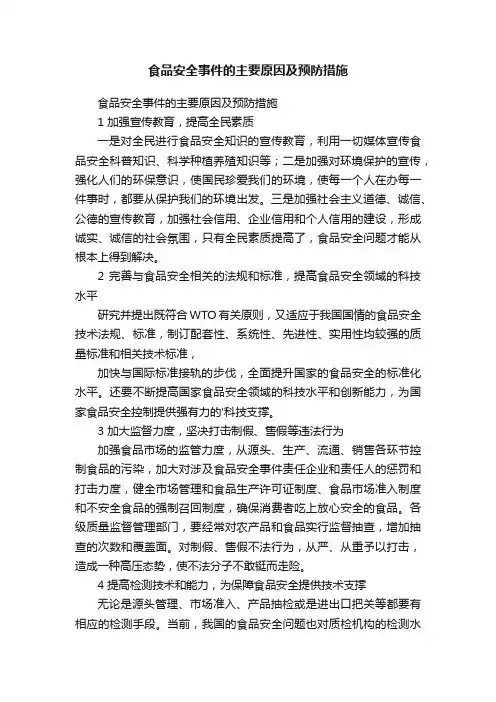 食品安全事件的主要原因及预防措施

食品安全事件的主要原因及预防措施

1 加强宣传教育，提高全民素质

一是对全民进行食品安全知识的宣传教育，利用一切媒体宣传食品安全科普知识、科学种植养殖知识等；二是加强对环境保护的宣传，强化人们的环保意识，使国民珍爱我们的环境，使每一个人在办每一件事时，都要从保护我们的环境出发。三是加强社会主义道德、诚信、公德的宣传教育，加强社会信用、企业信用和个人信用的建设，形成诚实、诚信的社会氛围，只有全民素质提高了，食品安全问题才能从根本上得到解决。

2 完善与食品安全相关的法规和标准，提高食品安全领域的科技水平

研究并提出既符合 WTO 有关原则，又适应于我国国情的食品安全技术法规、标准，制订配套性、系统性、先进性、实用性均较强的质量标准和相关技术标准，

加快与国际标准接轨的步伐，全面提升国家的食品安全的标准化水平。还要不断提高国家食品安全领域的科技水平和创新能力，为国家食品安全控制提供强有力的'科技支撑。

3 加大监督力度，坚决打击制假、售假等违法行为

加强食品市场的监管力度，从源头、生产、流通、销售各环节控制食品的污染，加大对涉及食品安全事件责任企业和责任人的惩罚和打击力度，健全市场管理和食品生产许可证制度、食品市场准入制度和不安全食品的强制召回制度，确保消费者吃上放心安全的食品。各级质量监督管理部门，要经常对农产品和食品实行监督抽查，增加抽查的次数和覆盖面。对制假、售假不法行为，从严、从重予以打击，造成一种高压态势，使不法分子不敢铤而走险。

4 提高检测技术和能力，为保障食品安全提供技术支撑

无论是源头管理、市场准入、产品抽检或是进出口把关等都要有相应的检测手段。当前，我国的食品安全问题也对质检机构的检测水